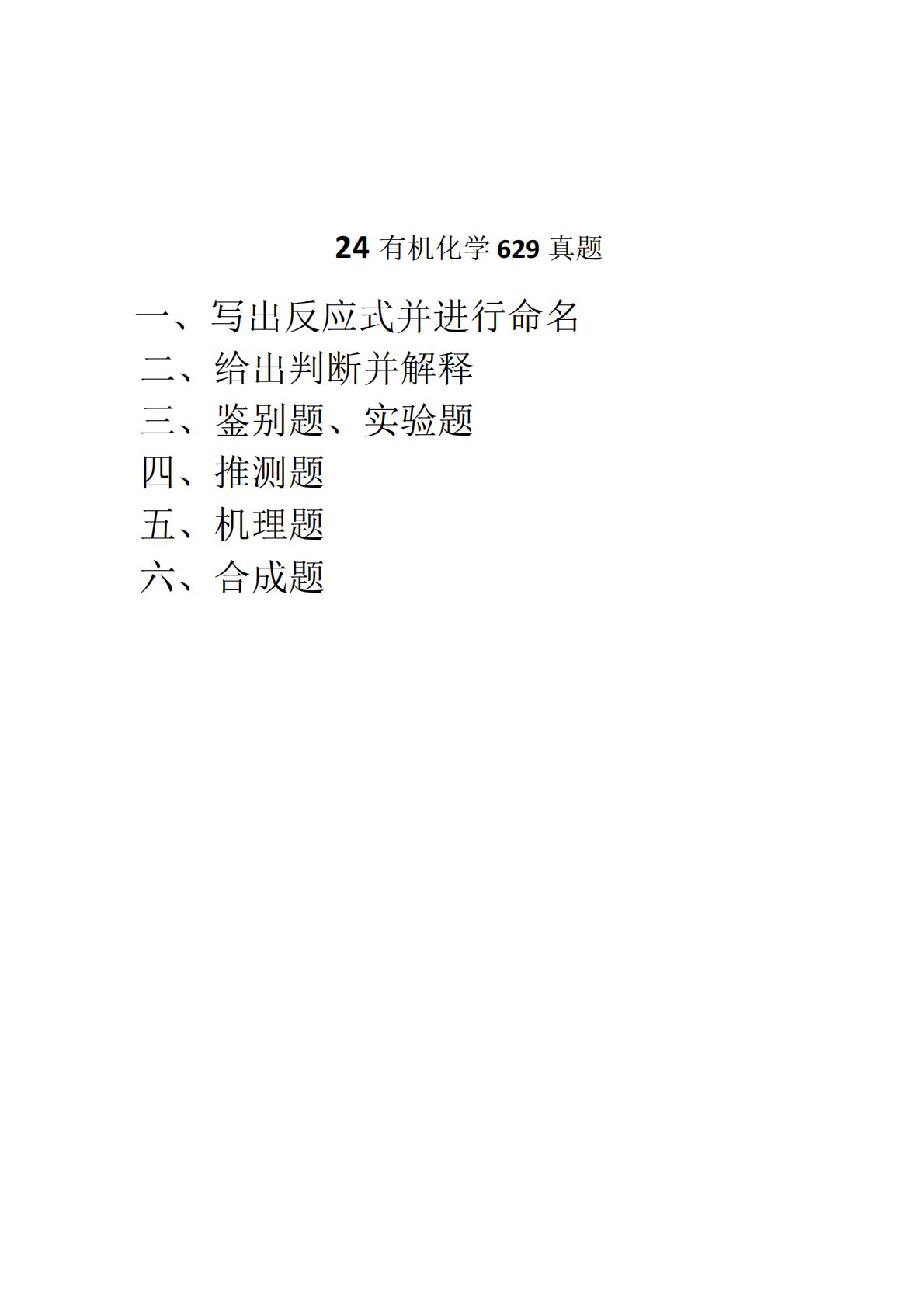 24有机化学629真题

一、写出反应式并进行命名
二、给出判断并解释
三、鉴别题、实验题
四、推测题
五、机理题
六、合成题